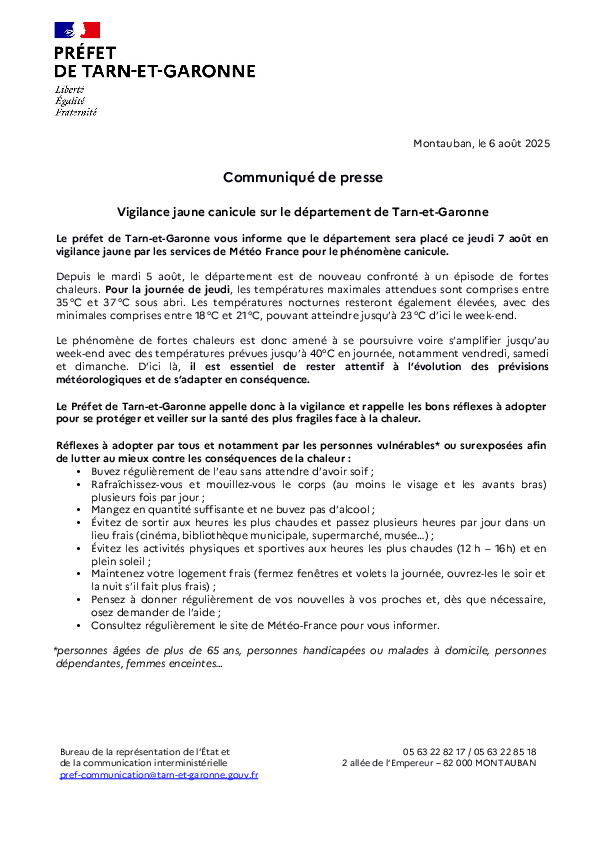 PRÉFET
DE TARN-ET-GARONNE

Liberté
Égalité
Fraternité

Montauban, le 6 août 2025

Communiqué de presse

Vigilance jaune canicule sur le département de Tarn-et-Garonne

Le préfet de Tarn-et-Garonne vous informe que le département sera placé ce jeudi 7 août en vigilance jaune par les services de Météo France pour le phénomène canicule.

Depuis le mardi 5 août, le département est de nouveau confronté à un épisode de fortes chaleurs. Pour la journée de jeudi, les températures maximales attendues sont comprises entre 35°C et 37°C sous abri. Les températures nocturnes resteront également élevées, avec des minimales comprises entre 18°C et 21°C, pouvant atteindre jusqu'à 23°C d'ici le week-end.

Le phénomène de fortes chaleurs est donc amené à se poursuivre voire s'amplifier jusqu'au week-end avec des températures prévues jusqu'à 40°C en journée, notamment vendredi, samedi et dimanche. D'ici là, il est essentiel de rester attentif à l'évolution des prévisions météorologiques et de s'adapter en conséquence.

Le Préfet de Tarn-et-Garonne appelle donc à la vigilance et rappelle les bons réflexes à adopter pour se protéger et veiller sur la santé des plus fragiles face à la chaleur.

Réflexes à adopter par tous et notamment par les personnes vulnérables* ou surexposées afin de lutter au mieux contre les conséquences de la chaleur :
• Buvez régulièrement de l'eau sans attendre d'avoir soif ;
• Rafraîchissez-vous et mouillez-vous le corps (au moins le visage et les avants bras) plusieurs fois par jour ;
• Mangez en quantité suffisante et ne buvez pas d'alcool ;
• Évitez de sortir aux heures les plus chaudes et passez plusieurs heures par jour dans un lieu frais (cinéma, bibliothèque municipale, supermarché, musée…) ;
• Évitez les activités physiques et sportives aux heures les plus chaudes (12 h – 16h) et en plein soleil ;
• Maintenez votre logement frais (fermez fenêtres et volets la journée, ouvrez-les le soir et la nuit s'il fait plus frais) ;
• Pensez à donner régulièrement de vos nouvelles à vos proches et, dès que nécessaire, osez demander de l'aide ;
• Consultez régulièrement le site de Météo-France pour vous informer.

*personnes âgées de plus de 65 ans, personnes handicapées ou malades à domicile, personnes dépendantes, femmes enceintes…

Bureau de la représentation de l'État et
de la communication interministérielle
pref-communication@tarn-et-garonne.gouv.fr

05 63 22 82 17 / 05 63 22 85 18
2 allée de l'Empereur – 82 000 MONTAUBAN